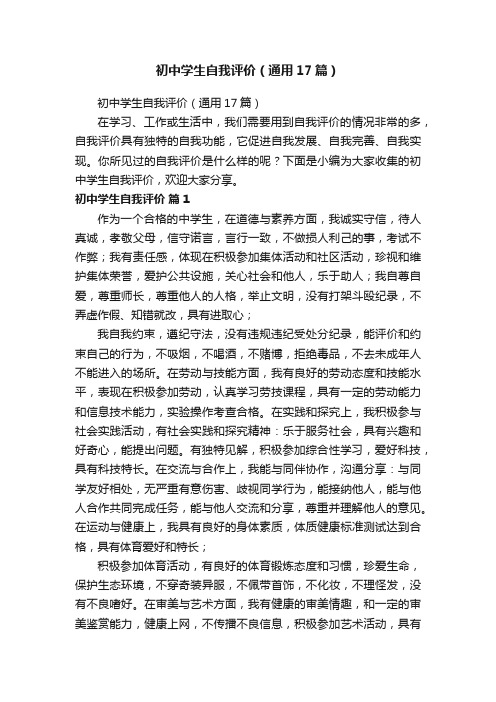 初中学生自我评价（通用17篇）

初中学生自我评价（通用17篇）

在学习、工作或生活中，我们需要用到自我评价的情况非常的多，自我评价具有独特的自我功能，它促进自我发展、自我完善、自我实现。你所见过的自我评价是什么样的呢？下面是小编为大家收集的初中学生自我评价，欢迎大家分享。

初中学生自我评价 篇1

作为一个合格的中学生，在道德与素养方面，我诚实守信，待人真诚，孝敬父母，信守诺言，言行一致，不做损人利己的事，考试不作弊；我有责任感，体现在积极参加集体活动和社区活动，珍视和维护集体荣誉，爱护公共设施，关心社会和他人，乐于助人；我自尊自爱，尊重师长，尊重他人的人格，举止文明，没有打架斗殴纪录，不弄虚作假、知错就改，具有进取心；

我自我约束，遵纪守法，没有违规违纪受处分纪录，能评价和约束自己的行为，不吸烟，不喝酒，不赌博，拒绝毒品，不去未成年人不能进入的场所。在劳动与技能方面，我有良好的劳动态度和技能水平，表现在积极参加劳动，认真学习劳技课程，具有一定的劳动能力和信息技术能力，实验操作考查合格。在实践和探究上，我积极参与社会实践活动，有社会实践和探究精神：乐于服务社会，具有兴趣和好奇心，能提出问题。有独特见解，积极参加综合性学习，爱好科技，具有科技特长。在交流与合作上，我能与同伴协作，沟通分享：与同学友好相处，无严重有意伤害、歧视同学行为，能接纳他人，能与他人合作共同完成任务，能与他人交流和分享，尊重并理解他人的意见。在运动与健康上，我具有良好的身体素质，体质健康标准测试达到合格，具有体育爱好和特长；

积极参加体育活动，有良好的体育锻炼态度和习惯，珍爱生命，保护生态环境，不穿奇装异服，不佩带首饰，不化妆，不理怪发，没有不良嗜好。在审美与艺术方面，我有健康的审美情趣，和一定的审美鉴赏能力，健康上网，不传播不良信息，积极参加艺术活动，具有